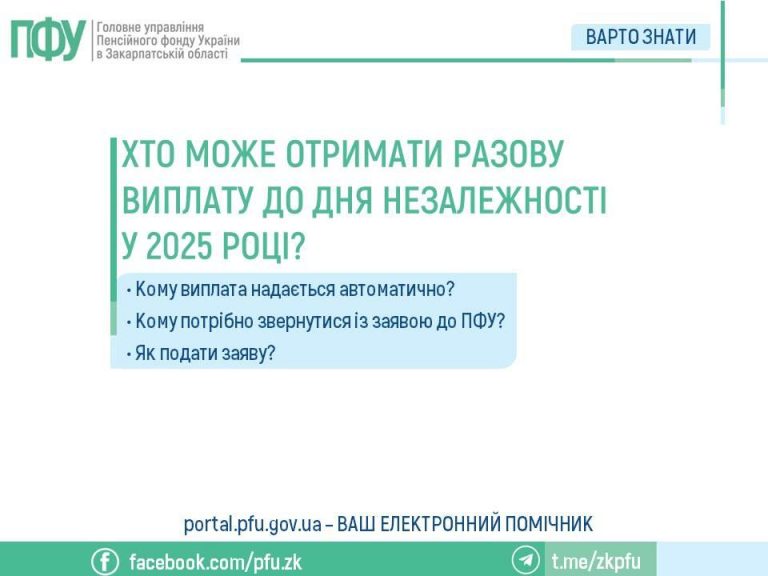 ПФУ
Головне управління
Пенсійного фонду України
в Закарпатській області

ВАРТО ЗНАТИ

ХТО МОЖЕ ОТРИМАТИ РАЗОВУ ВИПЛАТУ ДО ДНЯ НЕЗАЛЕЖНОСТІ У 2025 РОЦІ?

• Кому виплата надається автоматично?
• Кому потрібно звернутися із заявою до ПФУ?
• Як подати заяву?

portal.pfu.gov.ua – ВАШ ЕЛЕКТРОННИЙ ПОМІЧНИК

facebook.com/pfu.zk

t.me/zkpfu